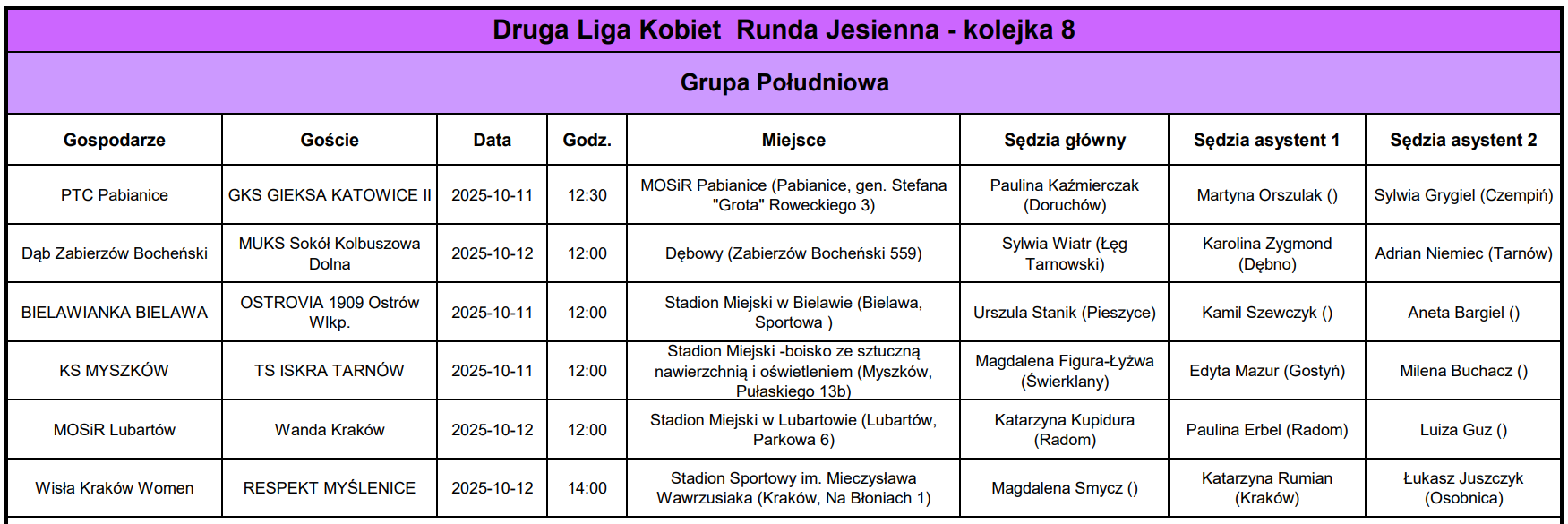 Druga Liga Kobiet Runda Jesienna - kolejka 8

Grupa Południowa

| Gospodarze | Goście | Data | Godz. | Miejsce | Sędzia główny | Sędzia asystent 1 | Sędzia asystent 2 |
|---|---|---|---|---|---|---|---|
| PTC Pabianice | GKS GIEKSA KATOWICE II | 2025-10-11 | 12:30 | MOSiR Pabianice (Pabianice, gen. Stefana "Grota" Roweckiego 3) | Paulina Kaźmierczak (Doruchów) | Martyna Orszulak () | Sylwia Grygiel (Czempiń) |
| Dąb Zabierzów Bocheński | MUKS Sokół Kolbuszowa Dolna | 2025-10-12 | 12:00 | Dębowy (Zabierzów Bocheński 559) | Sylwia Wiatr (Łęg Tarnowski) | Karolina Zygmond (Dębno) | Adrian Niemiec (Tarnów) |
| BIELAWIANKA BIELAWA | OSTROVIA 1909 Ostrów Wlkp. | 2025-10-11 | 12:00 | Stadion Miejski w Bielawie (Bielawa, Sportowa ) | Urszula Stanik (Pieszyce) | Kamil Szewczyk () | Aneta Bargiel () |
| KS MYSZKÓW | TS ISKRA TARNÓW | 2025-10-11 | 12:00 | Stadion Miejski -boisko ze sztuczną nawierzchnią i oświetleniem (Myszków, Pułaskiego 13b) | Magdalena Figura-Łyżwa (Świerklany) | Edyta Mazur (Gostyń) | Milena Buchacz () |
| MOSiR Lubartów | Wanda Kraków | 2025-10-12 | 12:00 | Stadion Miejski w Lubartowie (Lubartów, Parkowa 6) | Katarzyna Kupidura (Radom) | Paulina Erbel (Radom) | Luiza Guz () |
| Wisła Kraków Women | RESPEKT MYŚLENICE | 2025-10-12 | 14:00 | Stadion Sportowy im. Mieczysława Wawrzusiaka (Kraków, Na Błoniach 1) | Magdalena Smycz () | Katarzyna Rumian (Kraków) | Łukasz Juszczyk (Osobnica) |